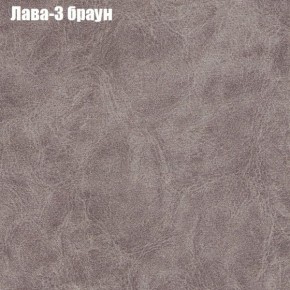 Лава-3 браун